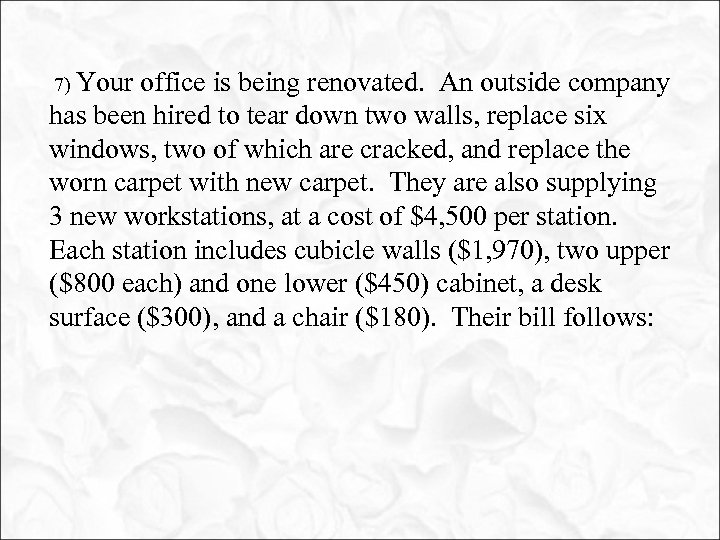 7) Your office is being renovated. An outside company has been hired to tear down two walls, replace six windows, two of which are cracked, and replace the worn carpet with new carpet. They are also supplying 3 new workstations, at a cost of $4,500 per station. Each station includes cubicle walls ($1,970), two upper ($800 each) and one lower ($450) cabinet, a desk surface ($300), and a chair ($180). Their bill follows: